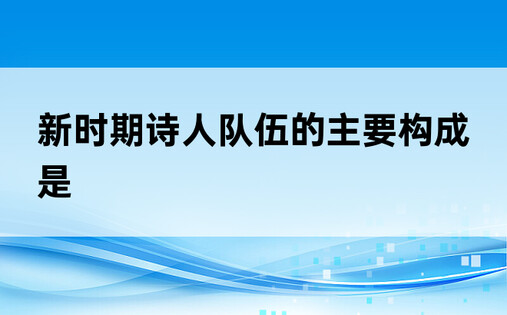 新时期诗人队伍的主要构成是